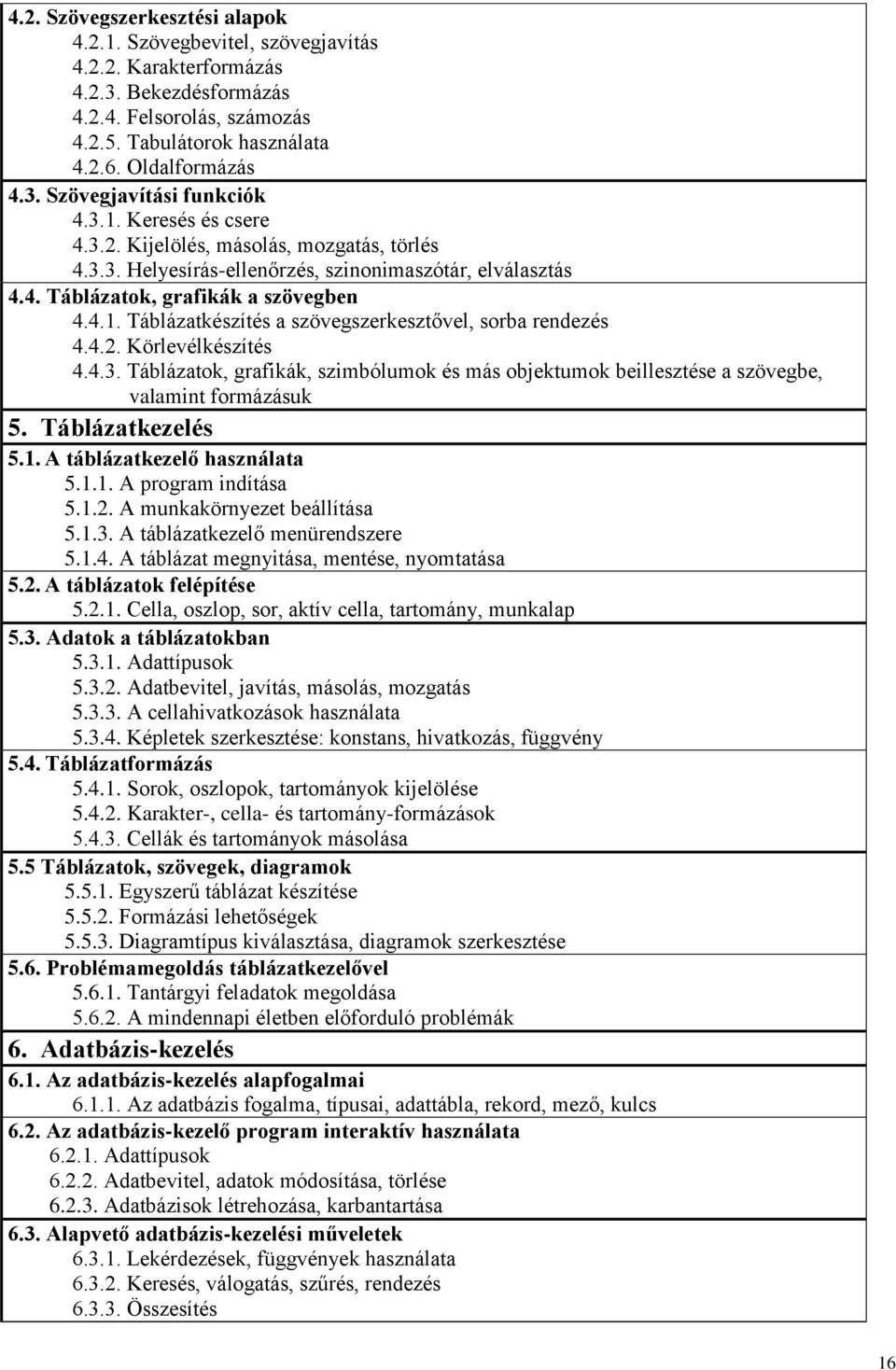 4.2. Szövegszerkesztési alapok
4.2.1. Szövegbevitel, szövegjavítás
4.2.2. Karakterformázás
4.2.3. Bekezdésformázás
4.2.4. Felsorolás, számozás
4.2.5. Tabulátorok használata
4.2.6. Oldalformázás
4.3. Szövegjavítási funkciók
4.3.1. Keresés és csere
4.3.2. Kijelölés, másolás, mozgatás, törlés
4.3.3. Helyesírás-ellenőrzés, szinonimaszótár, elválasztás
4.4. Táblázatok, grafikák a szövegben
4.4.1. Táblázatkészítés a szövegszerkesztővel, sorba rendezés
4.4.2. Körlevélkészítés
4.4.3. Táblázatok, grafikák, szimbólumok és más objektumok beillesztése a szövegbe, valamint formázásuk
5. Táblázatkezelés
5.1. A táblázatkezelő használata
5.1.1. A program indítása
5.1.2. A munkakörnyezet beállítása
5.1.3. A táblázatkezelő menürendszere
5.1.4. A táblázat megnyitása, mentése, nyomtatása
5.2. A táblázatok felépítése
5.2.1. Cella, oszlop, sor, aktív cella, tartomány, munkalap
5.3. Adatok a táblázatokban
5.3.1. Adattípusok
5.3.2. Adatbevitel, javítás, másolás, mozgatás
5.3.3. A cellahivatkozások használata
5.3.4. Képletek szerkesztése: konstans, hivatkozás, függvény
5.4. Táblázatformázás
5.4.1. Sorok, oszlopok, tartományok kijelölése
5.4.2. Karakter-, cella- és tartomány-formázások
5.4.3. Cellák és tartományok másolása
5.5 Táblázatok, szövegek, diagramok
5.5.1. Egyszerű táblázat készítése
5.5.2. Formázási lehetőségek
5.5.3. Diagramtípus kiválasztása, diagramok szerkesztése
5.6. Problémamegoldás táblázatkezelővel
5.6.1. Tantárgyi feladatok megoldása
5.6.2. A mindennapi életben előforduló problémák
6. Adatbázis-kezelés
6.1. Az adatbázis-kezelés alapfogalmai
6.1.1. Az adatbázis fogalma, típusai, adattábla, rekord, mező, kulcs
6.2. Az adatbázis-kezelő program interaktív használata
6.2.1. Adattípusok
6.2.2. Adatbevitel, adatok módosítása, törlése
6.2.3. Adatbázisok létrehozása, karbantartása
6.3. Alapvető adatbázis-kezelési műveletek
6.3.1. Lekérdezések, függvények használata
6.3.2. Keresés, válogatás, szűrés, rendezés
6.3.3. Összesítés

16